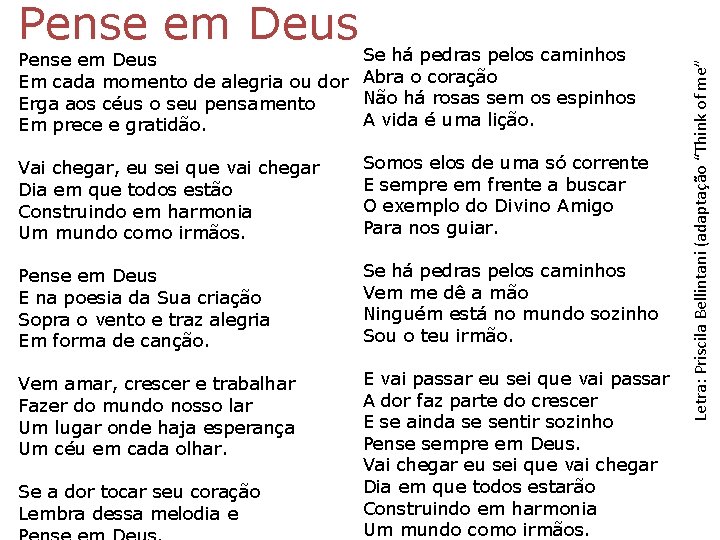 Pense em Deus

Pense em Deus
Em cada momento de alegria ou dor
Erga aos céus o seu pensamento
Em prece e gratidão.

Vai chegar, eu sei que vai chegar
Dia em que todos estão
Construindo em harmonia
Um mundo como irmãos.

Pense em Deus
E na poesia da Sua criação
Sopra o vento e traz alegria
Em forma de canção.

Vem amar, crescer e trabalhar
Fazer do mundo nosso lar
Um lugar onde haja esperança
Um céu em cada olhar.

Se a dor tocar seu coração
Lembra dessa melodia e
Pense em Deus.

Se há pedras pelos caminhos
Abra o coração
Não há rosas sem os espinhos
A vida é uma lição.

Somos elos de uma só corrente
E sempre em frente a buscar
O exemplo do Divino Amigo
Para nos guiar.

Se há pedras pelos caminhos
Vem me dê a mão
Ninguém está no mundo sozinho
Sou o teu irmão.

E vai passar eu sei que vai passar
A dor faz parte do crescer
E se ainda se sentir sozinho
Pense sempre em Deus.
Vai chegar eu sei que vai chegar
Dia em que todos estarão
Construindo em harmonia
Um mundo como irmãos.

Letra: Priscila Bellintani (adaptação "Think of me"